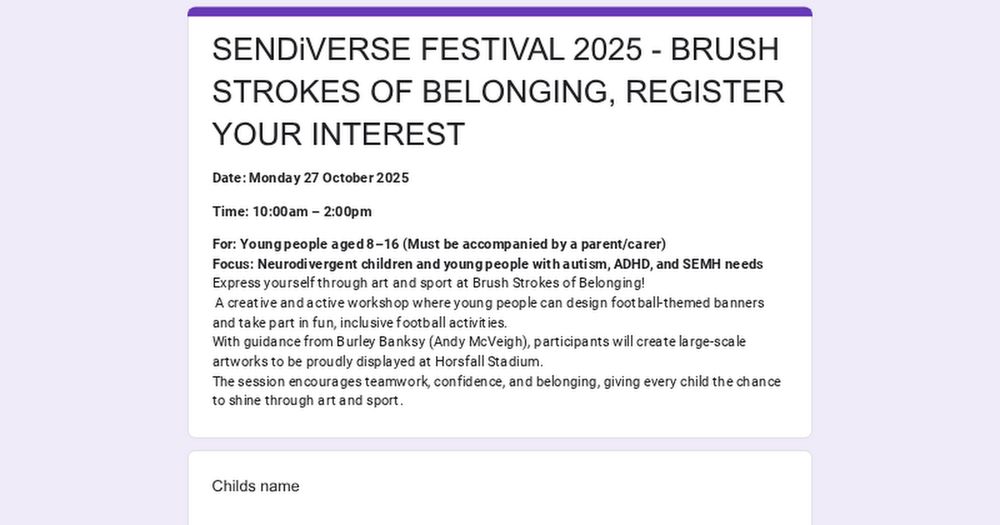 SENDiVERSE FESTIVAL 2025 - BRUSH STROKES OF BELONGING, REGISTER YOUR INTEREST

Date: Monday 27 October 2025

Time: 10:00am – 2:00pm

For: Young people aged 8–16 (Must be accompanied by a parent/carer)
Focus: Neurodivergent children and young people with autism, ADHD, and SEMH needs
Express yourself through art and sport at Brush Strokes of Belonging!
A creative and active workshop where young people can design football-themed banners and take part in fun, inclusive football activities.
With guidance from Burley Banksy (Andy McVeigh), participants will create large-scale artworks to be proudly displayed at Horsfall Stadium.
The session encourages teamwork, confidence, and belonging, giving every child the chance to shine through art and sport.

Childs name